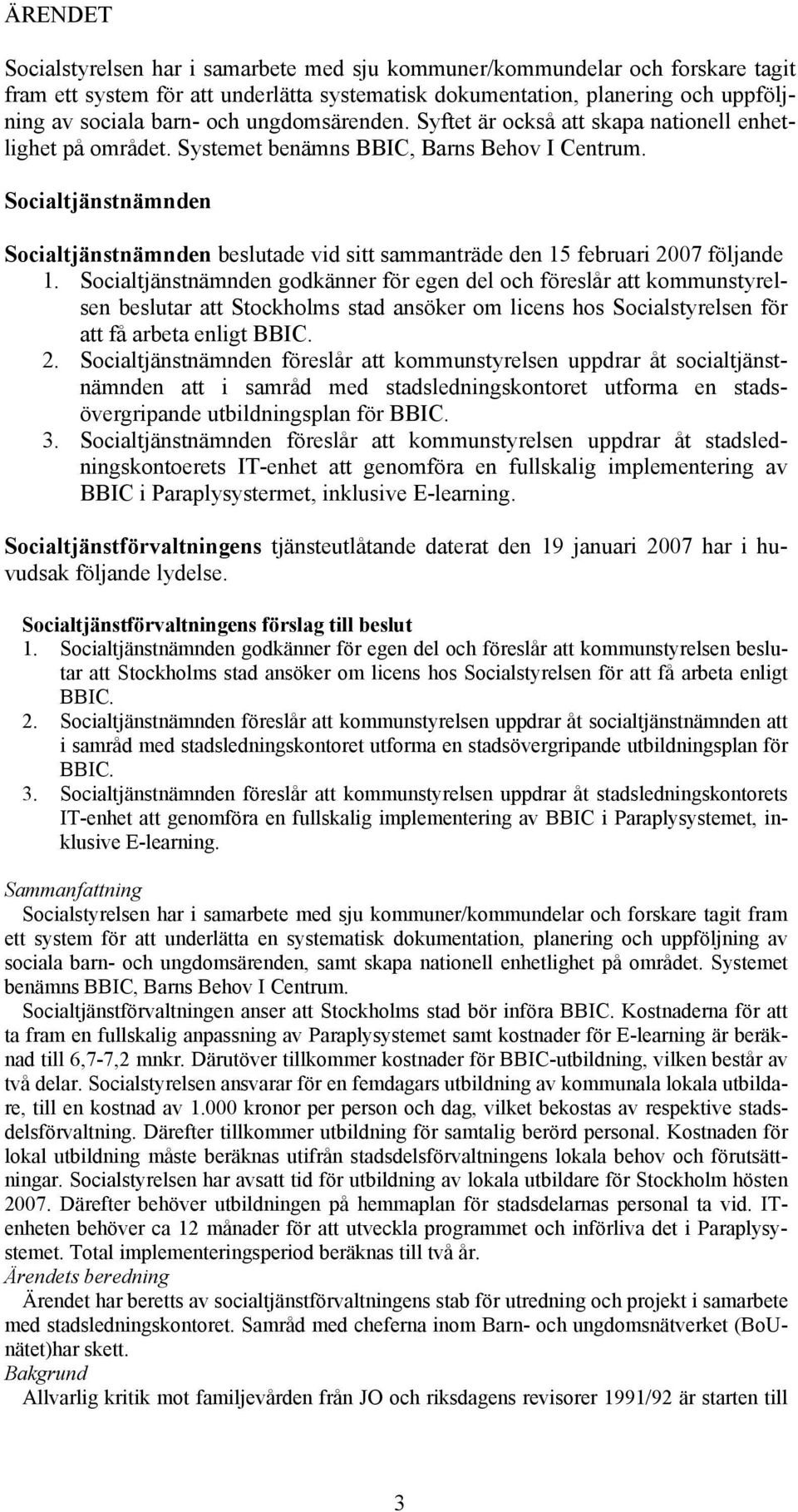 ÄRENDET

Socialstyrelsen har i samarbete med sju kommuner/kommundelar och forskare tagit fram ett system för att underlätta systematisk dokumentation, planering och uppföljning av sociala barn- och ungdomsärenden. Syftet är också att skapa nationell enhetlighet på området. Systemet benämns BBIC, Barns Behov I Centrum.

Socialtjänstnämnden

Socialtjänstnämnden beslutade vid sitt sammanträde den 15 februari 2007 följande
1. Socialtjänstnämnden godkänner för egen del och föreslår att kommunstyrelsen beslutar att Stockholms stad ansöker om licens hos Socialstyrelsen för att få arbeta enligt BBIC.
2. Socialtjänstnämnden föreslår att kommunstyrelsen uppdrar åt socialtjänstnämnden att i samråd med stadsledningskontoret utforma en stadsövergripande utbildningsplan för BBIC.
3. Socialtjänstnämnden föreslår att kommunstyrelsen uppdrar åt stadsledningskontoerets IT-enhet att genomföra en fullskalig implementering av BBIC i Paraplysystermet, inklusive E-learning.

Socialtjänstförvaltningens tjänsteutlåtande daterat den 19 januari 2007 har i huvudsak följande lydelse.

Socialtjänstförvaltningens förslag till beslut
1. Socialtjänstnämnden godkänner för egen del och föreslår att kommunstyrelsen beslutar att Stockholms stad ansöker om licens hos Socialstyrelsen för att få arbeta enligt BBIC.
2. Socialtjänstnämnden föreslår att kommunstyrelsen uppdrar åt socialtjänstnämnden att i samråd med stadsledningskontoret utforma en stadsövergripande utbildningsplan för BBIC.
3. Socialtjänstnämnden föreslår att kommunstyrelsen uppdrar åt stadsledningskontorets IT-enhet att genomföra en fullskalig implementering av BBIC i Paraplysystemet, inklusive E-learning.

Sammanfattning
Socialstyrelsen har i samarbete med sju kommuner/kommundelar och forskare tagit fram ett system för att underlätta en systematisk dokumentation, planering och uppföljning av sociala barn- och ungdomsärenden, samt skapa nationell enhetlighet på området. Systemet benämns BBIC, Barns Behov I Centrum.
Socialtjänstförvaltningen anser att Stockholms stad bör införa BBIC. Kostnaderna för att ta fram en fullskalig anpassning av Paraplysystemet samt kostnader för E-learning är beräknad till 6,7-7,2 mnkr. Därutöver tillkommer kostnader för BBIC-utbildning, vilken består av två delar. Socialstyrelsen ansvarar för en femdagars utbildning av kommunala lokala utbildare, till en kostnad av 1.000 kronor per person och dag, vilket bekostas av respektive stadsdelsförvaltning. Därefter tillkommer utbildning för samtalig berörd personal. Kostnaden för lokal utbildning måste beräknas utifrån stadsdelsförvaltningens lokala behov och förutsättningar. Socialstyrelsen har avsatt tid för utbildning av lokala utbildare för Stockholm hösten 2007. Därefter behöver utbildningen på hemmaplan för stadsdelarnas personal ta vid. IT-enheten behöver ca 12 månader för att utveckla programmet och införliva det i Paraplysystemet. Total implementeringsperiod beräknas till två år.
Ärendets beredning
Ärendet har beretts av socialtjänstförvaltningens stab för utredning och projekt i samarbete med stadsledningskontoret. Samråd med cheferna inom Barn- och ungdomsnätverket (BoU-nätet)har skett.
Bakgrund
Allvarlig kritik mot familjevården från JO och riksdagens revisorer 1991/92 är starten till

3